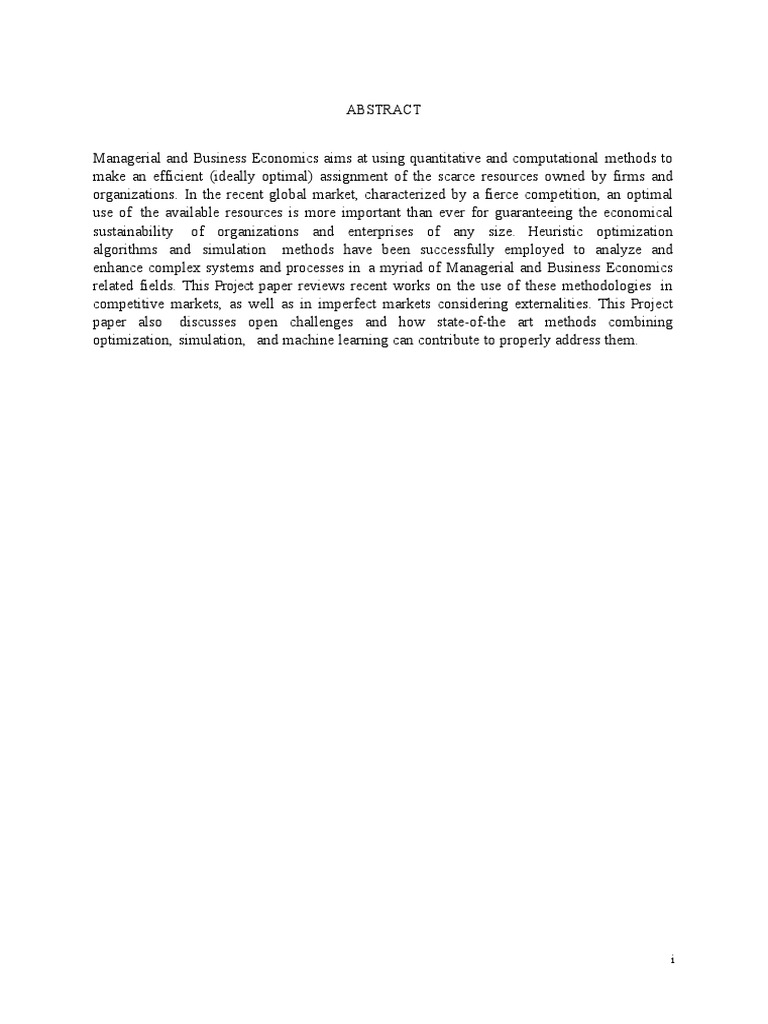 ABSTRACT

Managerial and Business Economics aims at using quantitative and computational methods to make an efficient (ideally optimal) assignment of the scarce resources owned by firms and organizations. In the recent global market, characterized by a fierce competition, an optimal use of the available resources is more important than ever for guaranteeing the economical sustainability of organizations and enterprises of any size. Heuristic optimization algorithms and simulation methods have been successfully employed to analyze and enhance complex systems and processes in a myriad of Managerial and Business Economics related fields. This Project paper reviews recent works on the use of these methodologies in competitive markets, as well as in imperfect markets considering externalities. This Project paper also discusses open challenges and how state-of-the art methods combining optimization, simulation, and machine learning can contribute to properly address them.

i